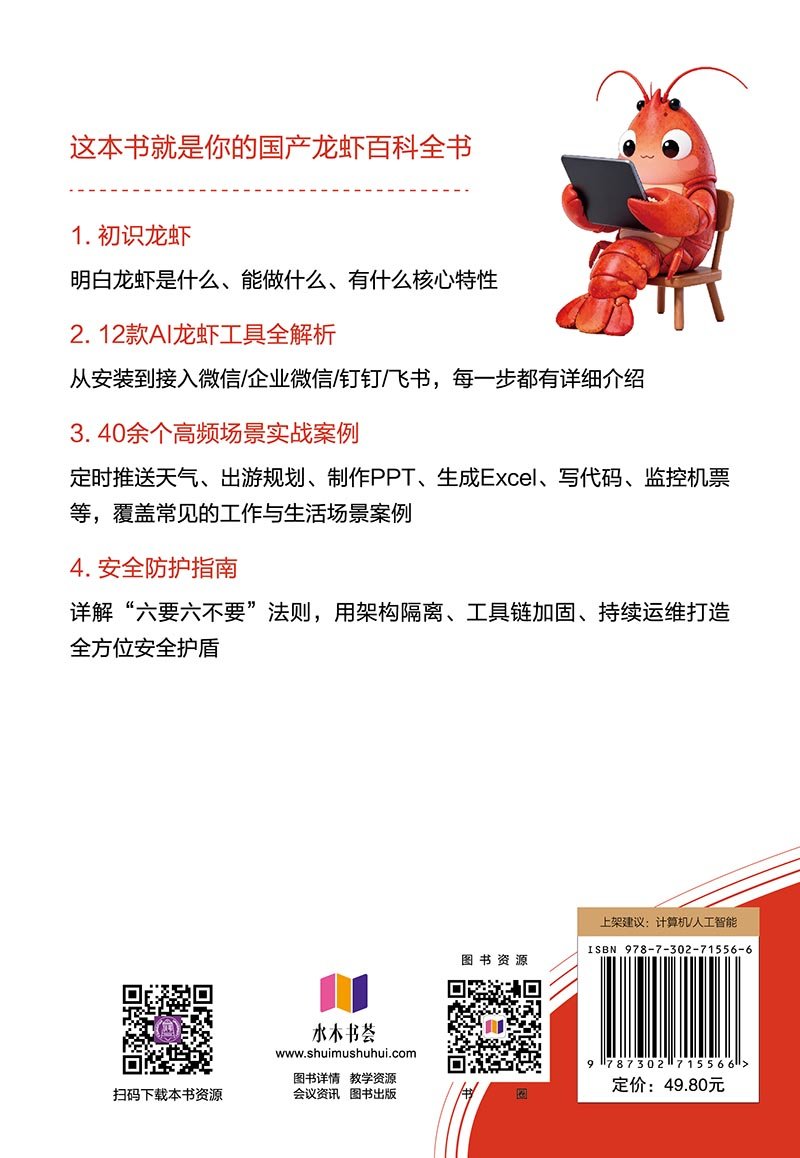 这本书就是你的国产龙虾百科全书

1. 初识龙虾

明白龙虾是什么、能做什么、有什么核心特性

2. 12款AI龙虾工具全解析

从安装到接入微信/企业微信/钉钉/飞书，每一步都有详细介绍

3. 40余个高频场景实战案例

定时推送天气、出游规划、制作PPT、生成Excel、写代码、监控机票等，覆盖常见的工作与生活场景案例

4. 安全防护指南

详解“六要六不要”法则，用架构隔离、工具链加固、持续运维打造全方位安全护盾

扫码下载本书资源

水木书荟
www.shuimushuhui.com
图书详情 教学资源
会议资讯 图书出版

图书资源
书 圈

上架建议：计算机/人工智能

ISBN 978-7-302-71556-6

9 787302 715566 >

定价：49.80元